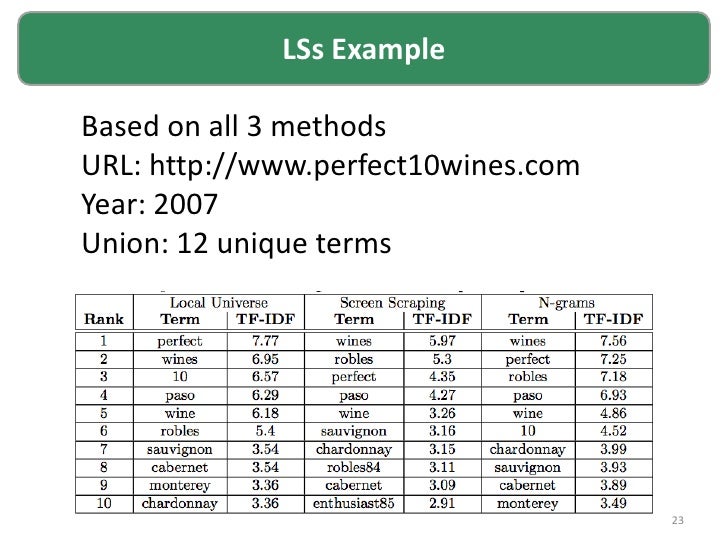 LSs Example

Based on all 3 methods
URL: http://www.perfect10wines.com
Year: 2007
Union: 12 unique terms

| | Local Universe | | Screen Scraping | | N-grams | |
|---|---|---|---|---|---|---|
| Rank | Term | TF-IDF | Term | TF-IDF | Term | TF-IDF |
| 1 | perfect | 7.77 | wines | 5.97 | wines | 7.56 |
| 2 | wines | 6.95 | robles | 5.3 | perfect | 7.25 |
| 3 | 10 | 6.57 | perfect | 4.35 | robles | 7.18 |
| 4 | paso | 6.29 | paso | 4.27 | paso | 6.93 |
| 5 | wine | 6.18 | wine | 3.26 | wine | 4.86 |
| 6 | robles | 5.4 | sauvignon | 3.16 | 10 | 4.52 |
| 7 | sauvignon | 3.54 | chardonnay | 3.15 | chardonnay | 3.99 |
| 8 | cabernet | 3.54 | robles84 | 3.11 | sauvignon | 3.93 |
| 9 | monterey | 3.36 | cabernet | 3.09 | cabernet | 3.89 |
| 10 | chardonnay | 3.36 | enthusiast85 | 2.91 | monterey | 3.49 |

23